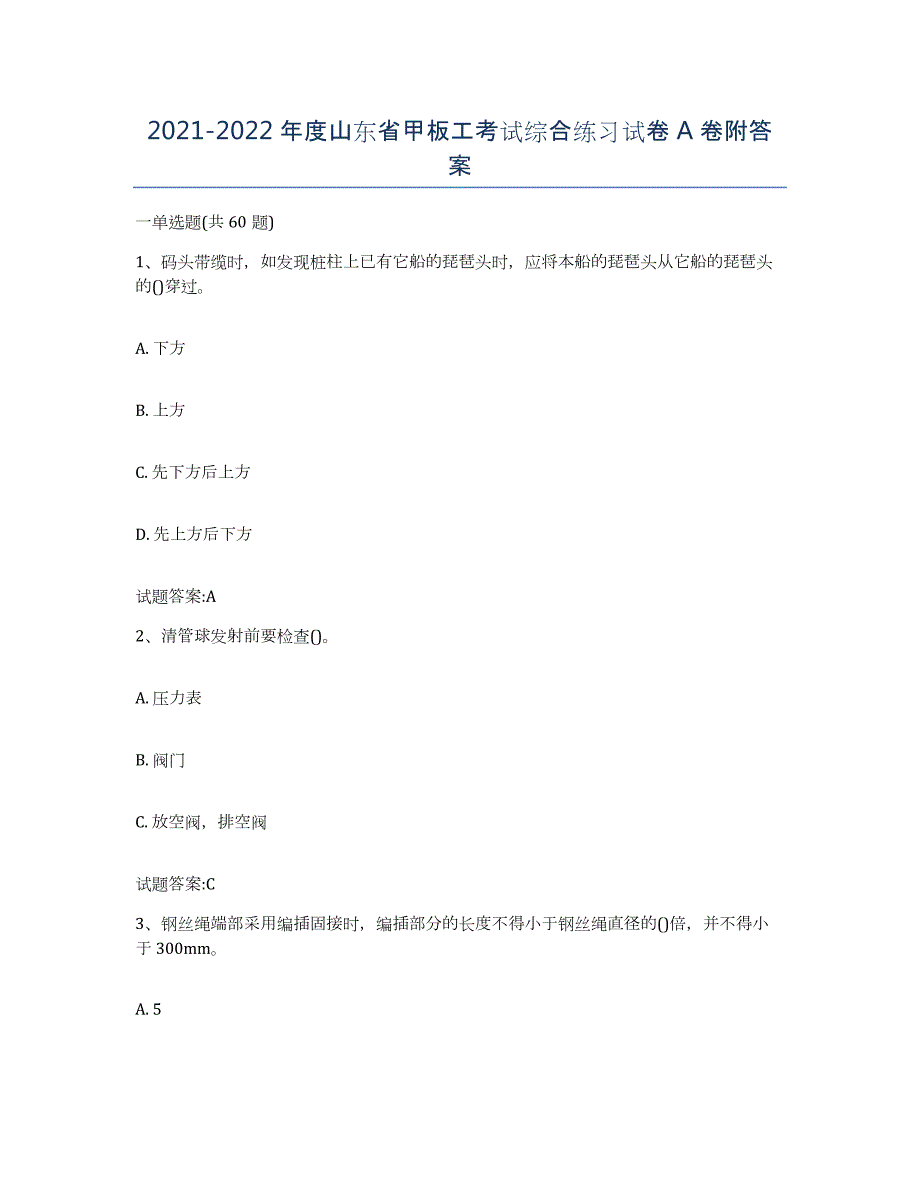 2021-2022年度山东省甲板工考试综合练习试卷A卷附答案

一单选题(共60题)

1、码头带缆时，如发现桩柱上已有它船的琵琶头时，应将本船的琵琶头从它船的琵琶头的()穿过。

A. 下方

B. 上方

C. 先下方后上方

D. 先上方后下方

试题答案:A

2、清管球发射前要检查()。

A. 压力表

B. 阀门

C. 放空阀，排空阀

试题答案:C

3、钢丝绳端部采用编插固接时，编插部分的长度不得小于钢丝绳直径的()倍，并不得小于300mm。

A. 5